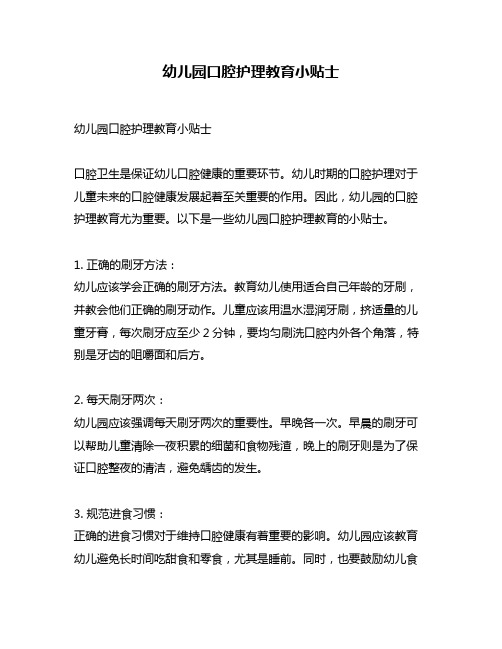 幼儿园口腔护理教育小贴士

幼儿园口腔护理教育小贴士

口腔卫生是保证幼儿口腔健康的重要环节。幼儿时期的口腔护理对于儿童未来的口腔健康发展起着至关重要的作用。因此，幼儿园的口腔护理教育尤为重要。以下是一些幼儿园口腔护理教育的小贴士。

1. 正确的刷牙方法：
幼儿应该学会正确的刷牙方法。教育幼儿使用适合自己年龄的牙刷，并教会他们正确的刷牙动作。儿童应该用温水湿润牙刷，挤适量的儿童牙膏，每次刷牙应至少 2 分钟，要均匀刷洗口腔内外各个角落，特别是牙齿的咀嚼面和后方。

2. 每天刷牙两次：
幼儿园应该强调每天刷牙两次的重要性。早晚各一次。早晨的刷牙可以帮助儿童清除一夜积累的细菌和食物残渣，晚上的刷牙则是为了保证口腔整夜的清洁，避免龋齿的发生。

3. 规范进食习惯：
正确的进食习惯对于维持口腔健康有着重要的影响。幼儿园应该教育幼儿避免长时间吃甜食和零食，尤其是睡前。同时，也要鼓励幼儿食